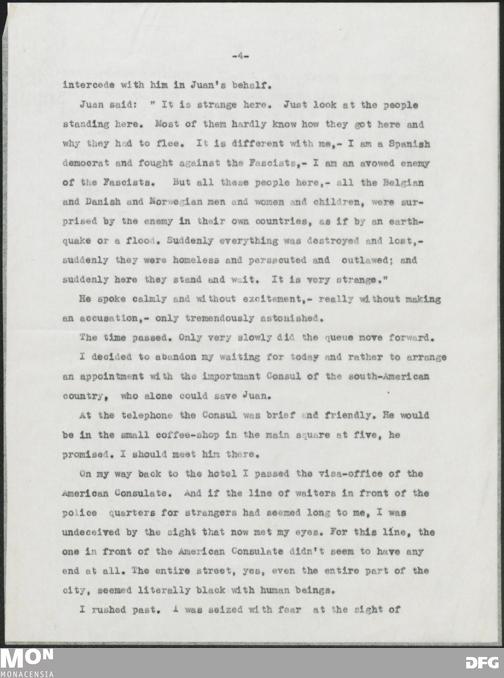 -4-

intercede with him in Juan's behalf.

Juan said: " It is strange here. Just look at the people standing here. Most of them hardly know how they got here and why they had to flee. It is different with me,- I am a Spanish democrat and fought against the Fascists,- I am an avowed enemy of the Fascists. But all these people here,- all the Belgian and Danish and Norwegian men and women and children, were surprised by the enemy in their own countries, as if by an earthquake or a flood. Suddenly everything was destroyed and lost,- suddenly they were homeless and persecuted and outlawed; and suddenly here they stand and wait. It is very strange."

He spoke calmly and without excitement,- really without making an accusation,- only tremendously astonished.

The time passed. Only very slowly did the queue move forward.

I decided to abandon my waiting for today and rather to arrange an appointment with the importmant Consul of the south-American country, who alone could save Juan.

At the telephone the Consul was brief and friendly. He would be in the small coffee-shop in the main square at five, he promised. I should meet him there.

On my way back to the hotel I passed the visa-office of the American Consulate. And if the line of waiters in front of the police quarters for strangers had seemed long to me, I was undeceived by the sight that now met my eyes. For this line, the one in front of the American Consulate didn't seem to have any end at all. The entire street, yes, even the entire part of the city, seemed literally black with human beings.

I rushed past. I was seized with fear at the sight of

MON
MONACENSIA
DFG